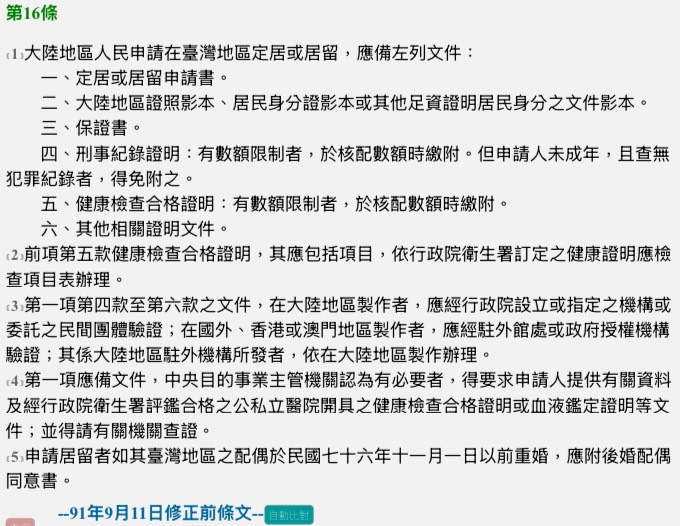 第16條

⑴大陸地區人民申請在臺灣地區定居或居留，應備左列文件：

一、定居或居留申請書。

二、大陸地區證照影本、居民身分證影本或其他足資證明居民身分之文件影本。

三、保證書。

四、刑事紀錄證明：有數額限制者，於核配數額時繳附。但申請人未成年，且查無犯罪紀錄者，得免附之。

五、健康檢查合格證明：有數額限制者，於核配數額時繳附。

六、其他相關證明文件。

⑵前項第五款健康檢查合格證明，其應包括項目，依行政院衛生署訂定之健康證明應檢查項目表辦理。

⑶第一項第四款至第六款之文件，在大陸地區製作者，應經行政院設立或指定之機構或委託之民間團體驗證；在國外、香港或澳門地區製作者，應經駐外館處或政府授權機構驗證；其係大陸地區駐外機構所發者，依在大陸地區製作辦理。

⑷第一項應備文件，中央目的事業主管機關認為有必要者，得要求申請人提供有關資料及經行政院衛生署評鑑合格之公私立醫院開具之健康檢查合格證明或血液鑑定證明等文件；並得請有關機關查證。

⑸申請居留者如其臺灣地區之配偶於民國七十六年十一月一日以前重婚，應附後婚配偶同意書。

--91年9月11日修正前條文-- 自動比對